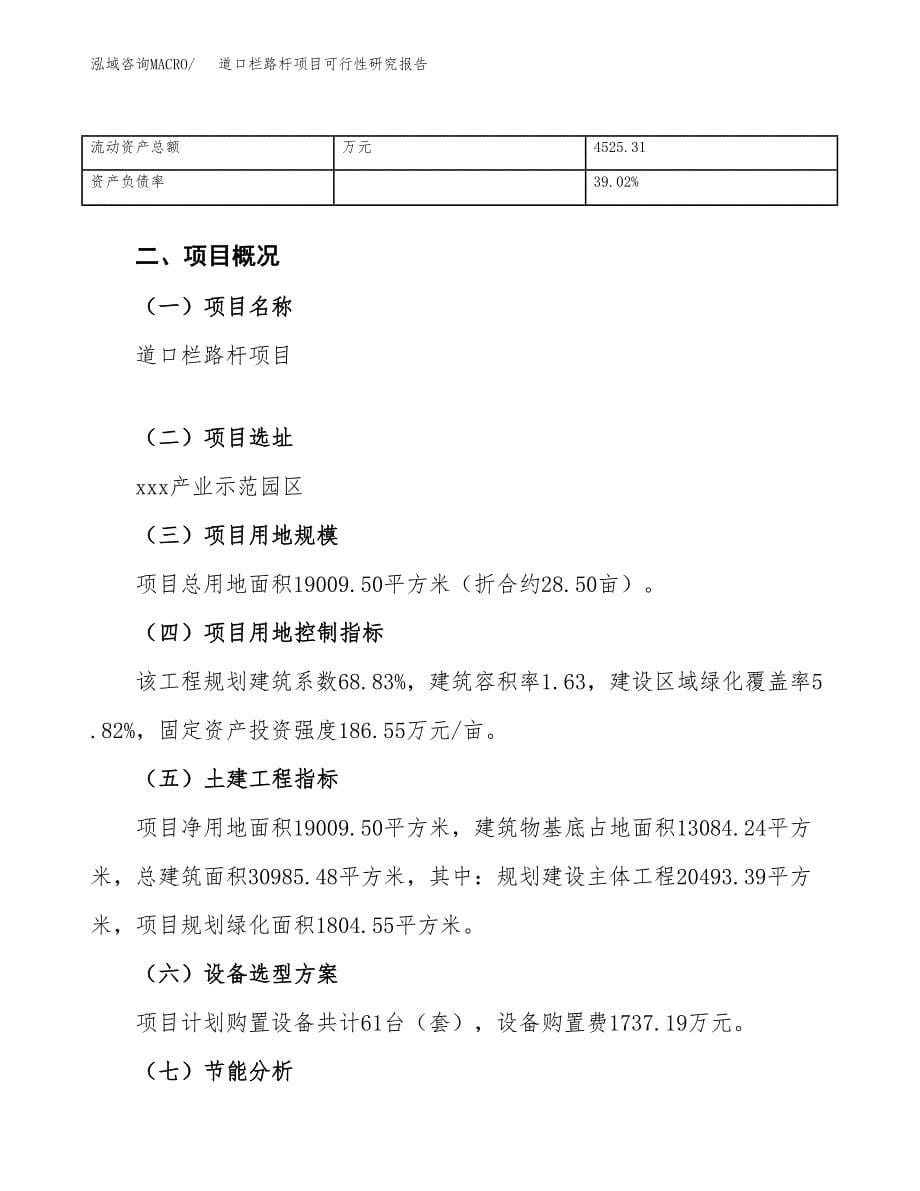 泓域咨询MACRO/ 道口栏路杆项目可行性研究报告

| 流动资产总额 | 万元 | 4525.31 |
|---|---|---|
| 资产负债率 |  | 39.02% |

二、项目概况

（一）项目名称

道口栏路杆项目

（二）项目选址

xxx产业示范园区

（三）项目用地规模

项目总用地面积19009.50平方米（折合约28.50亩）。

（四）项目用地控制指标

该工程规划建筑系数68.83%，建筑容积率1.63，建设区域绿化覆盖率5.82%，固定资产投资强度186.55万元/亩。

（五）土建工程指标

项目净用地面积19009.50平方米，建筑物基底占地面积13084.24平方米，总建筑面积30985.48平方米，其中：规划建设主体工程20493.39平方米，项目规划绿化面积1804.55平方米。

（六）设备选型方案

项目计划购置设备共计61台（套），设备购置费1737.19万元。

（七）节能分析